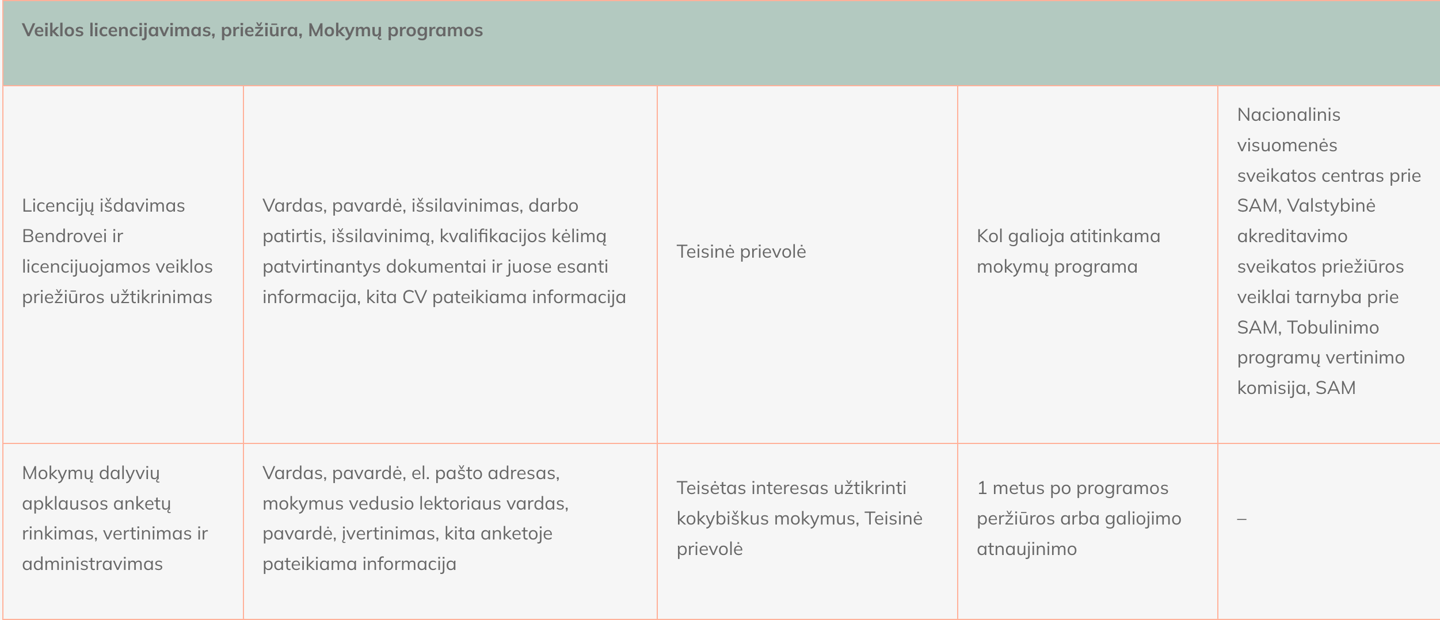 | Veiklos licencijavimas, priežiūra, Mokymų programos | | | | |
|---|---|---|---|---|
| Licencijų išdavimas Bendrovei ir licencijuojamos veiklos priežiūros užtikrinimas | Vardas, pavardė, išsilavinimas, darbo patirtis, išsilavinimą, kvalifikacijos kėlimą patvirtinantys dokumentai ir juose esanti informacija, kita CV pateikiama informacija | Teisinė prievolė | Kol galioja atitinkama mokymų programa | Nacionalinis visuomenės sveikatos centras prie SAM, Valstybinė akreditavimo sveikatos priežiūros veiklai tarnyba prie SAM, Tobulinimo programų vertinimo komisija, SAM |
| Mokymų dalyvių apklausos anketų rinkimas, vertinimas ir administravimas | Vardas, pavardė, el. pašto adresas, mokymus vedusio lektoriaus vardas, pavardė, įvertinimas, kita anketoje pateikiama informacija | Teisėtas interesas užtikrinti kokybiškus mokymus, Teisinė prievolė | 1 metus po programos peržiūros arba galiojimo atnaujinimo | – |